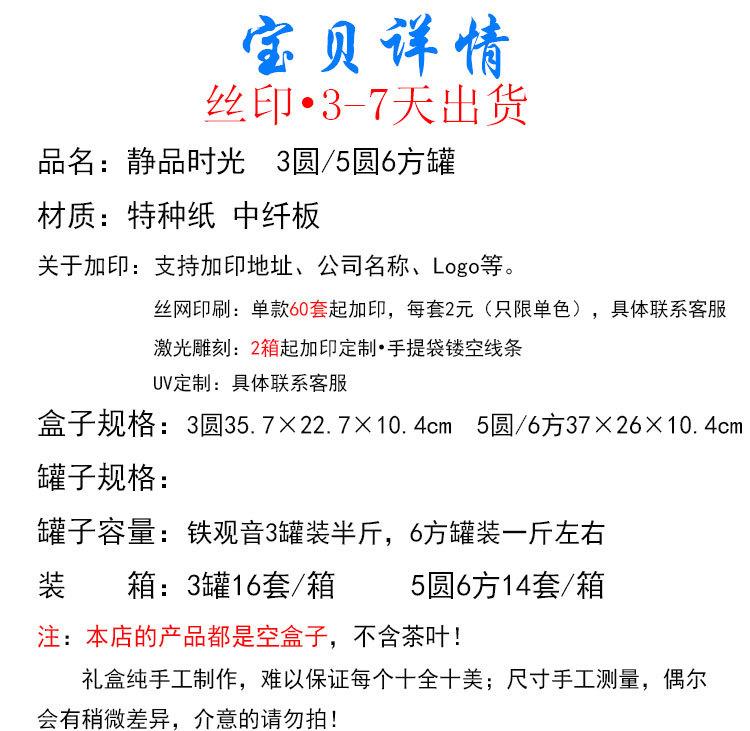 宝贝详情

丝印•3-7天出货

品名：静品时光　3圆/5圆6方罐

材质：特种纸 中纤板

关于加印：支持加印地址、公司名称、Logo等。

丝网印刷：单款60套起加印，每套2元（只限单色），具体联系客服

激光雕刻：2箱起加印定制•手提袋镂空线条

UV定制：具体联系客服

盒子规格：3圆35.7×22.7×10.4cm　5圆/6方37×26×10.4cm

罐子规格：

罐子容量：铁观音3罐装半斤，6方罐装一斤左右

装　　箱：3罐16套/箱　　　5圆6方14套/箱

注：本店的产品都是空盒子，不含茶叶！

礼盒纯手工制作，难以保证每个十全十美；尺寸手工测量，偶尔会有稍微差异，介意的请勿拍！